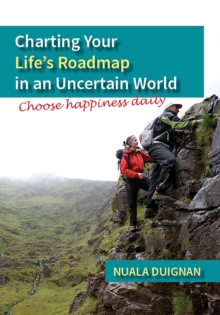 Charting Your Life's Roadmap in an Uncertain World

Choose happiness daily

NUALA DUIGNAN